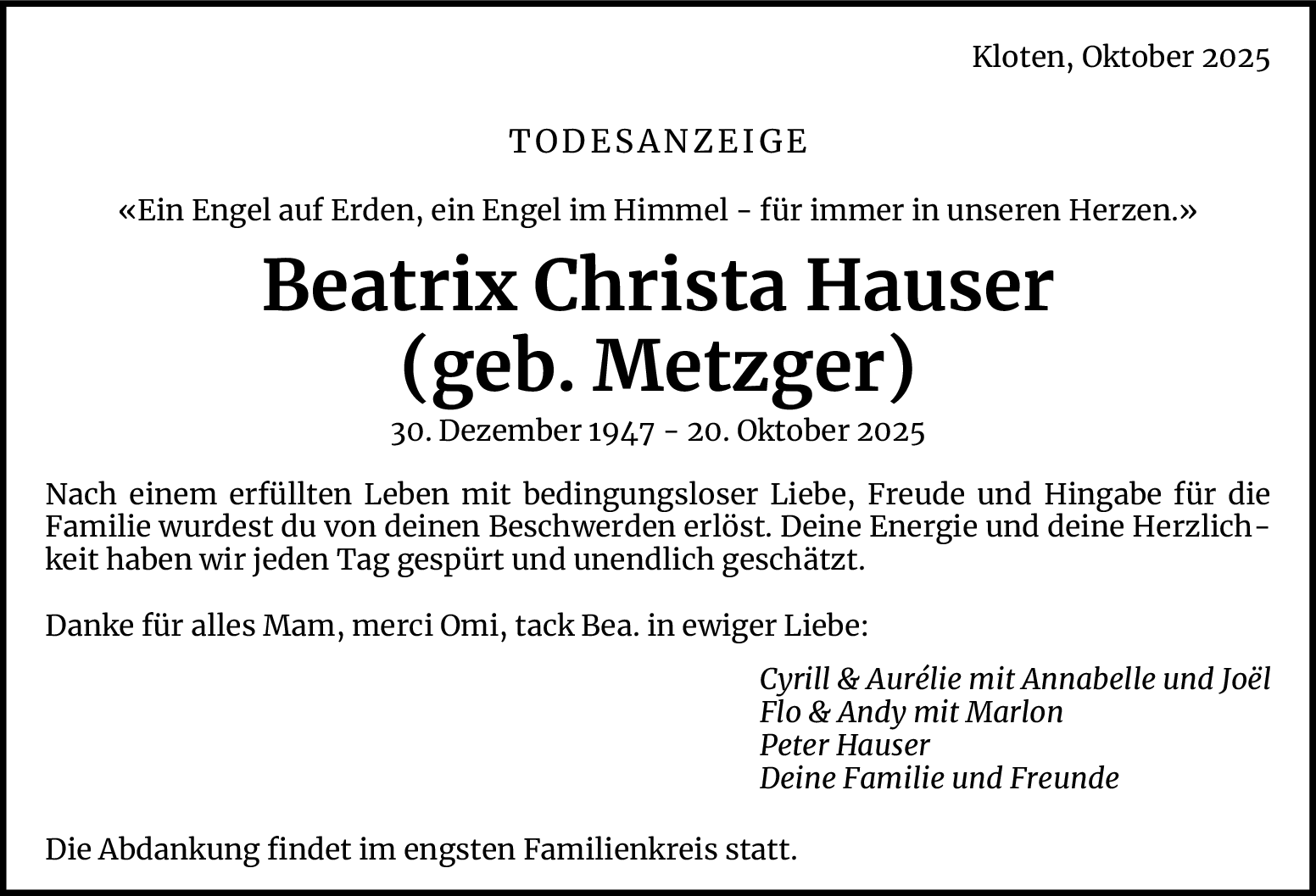 Kloten, Oktober 2025

TODESANZEIGE

«Ein Engel auf Erden, ein Engel im Himmel - für immer in unseren Herzen.»

Beatrix Christa Hauser
(geb. Metzger)

30. Dezember 1947 - 20. Oktober 2025

Nach einem erfüllten Leben mit bedingungsloser Liebe, Freude und Hingabe für die Familie wurdest du von deinen Beschwerden erlöst. Deine Energie und deine Herzlichkeit haben wir jeden Tag gespürt und unendlich geschätzt.

Danke für alles Mam, merci Omi, tack Bea. in ewiger Liebe:

Cyrill & Aurélie mit Annabelle und Joël
Flo & Andy mit Marlon
Peter Hauser
Deine Familie und Freunde

Die Abdankung findet im engsten Familienkreis statt.